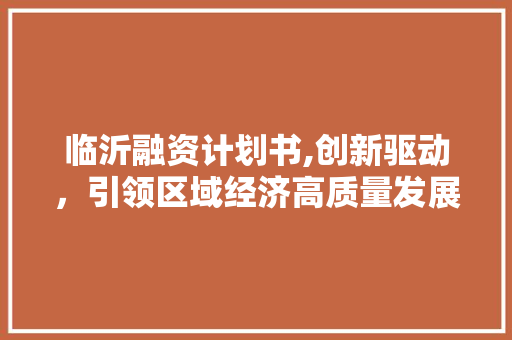 临沂融资计划书,创新驱动，引领区域经济高质量发展